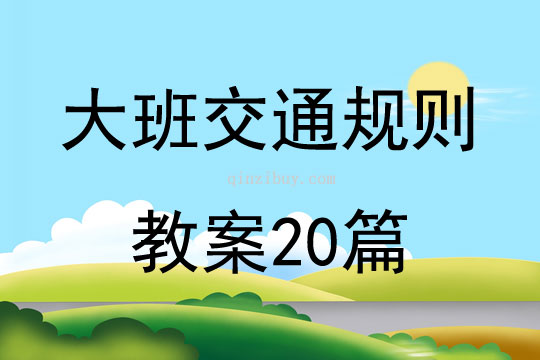 大班交通规则

qinzibuy.com

教案20篇